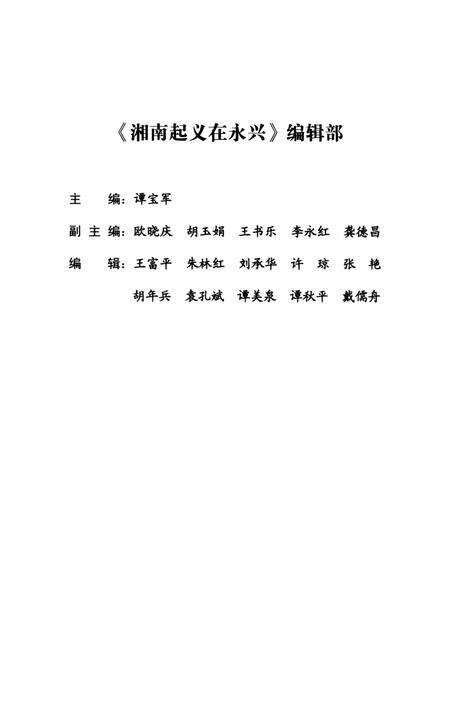 《湘南起义在永兴》编辑部

主　　编：谭宝军

副 主 编：欧晓庆　胡玉娟　王书乐　李永红　龚德昌

编　　辑：王富平　朱林红　刘承华　许　琼　张　艳

胡年兵　袁孔斌　谭美泉　谭秋平　戴儒舟